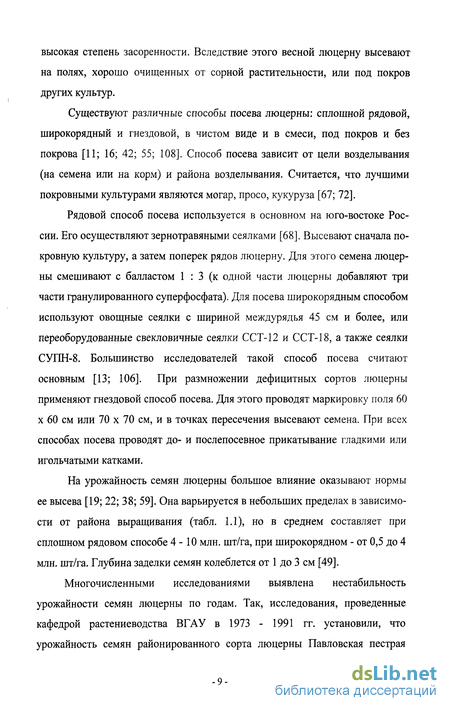 высокая степень засоренности. Вследствие этого весной люцерну высевают на полях, хорошо очищенных от сорной растительности, или под покров других культур.

Существуют различные способы посева люцерны: сплошной рядовой, широкорядный и гнездовой, в чистом виде и в смеси, под покров и без покрова [11; 16; 42; 55; 108]. Способ посева зависит от цели возделывания (на семена или на корм) и района возделывания. Считается, что лучшими покровными культурами являются могар, просо, кукуруза [67; 72].

Рядовой способ посева используется в основном на юго-востоке России. Его осуществляют зернотравяными сеялками [68]. Высевают сначала покровную культуру, а затем поперек рядов люцерну. Для этого семена люцерны смешивают с балластом 1 : 3 (к одной части люцерны добавляют три части гранулированного суперфосфата). Для посева широкорядным способом используют овощные сеялки с шириной междурядья 45 см и более, или переоборудованные свекловичные сеялки ССТ-12 и ССТ-18, а также сеялки СУПН-8. Большинство исследователей такой способ посева считают основным [13; 106]. При размножении дефицитных сортов люцерны применяют гнездовой способ посева. Для этого проводят маркировку поля 60 х 60 см или 70 х 70 см, и в точках пересечения высевают семена. При всех способах посева проводят до- и послепосевное прикатывание гладкими или игольчатыми катками.

На урожайность семян люцерны большое влияние оказывают нормы ее высева [19; 22; 38; 59]. Она варьируется в небольших пределах в зависимости от района выращивания (табл. 1.1), но в среднем составляет при сплошном рядовом способе 4 - 10 млн. шт/га, при широкорядном - от 0,5 до 4 млн. шт/га. Глубина заделки семян колеблется от 1 до 3 см [49].

Многочисленными исследованиями выявлена нестабильность урожайности семян люцерны по годам. Так, исследования, проведенные кафедрой растениеводства ВГАУ в 1973 - 1991 гг. установили, что урожайность семян районированного сорта люцерны Павловская пестрая

- 9 -

dsLib.net
библиотека диссертаций